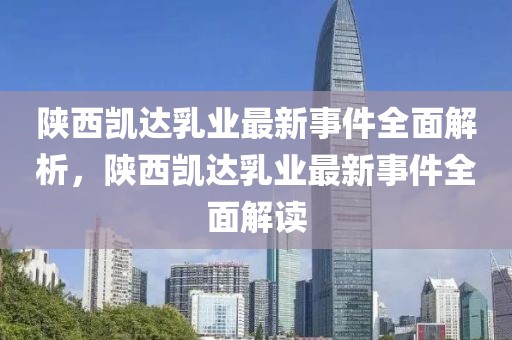 陕西凯达乳业最新事件全面解析，陕西凯达乳业最新事件全面解读